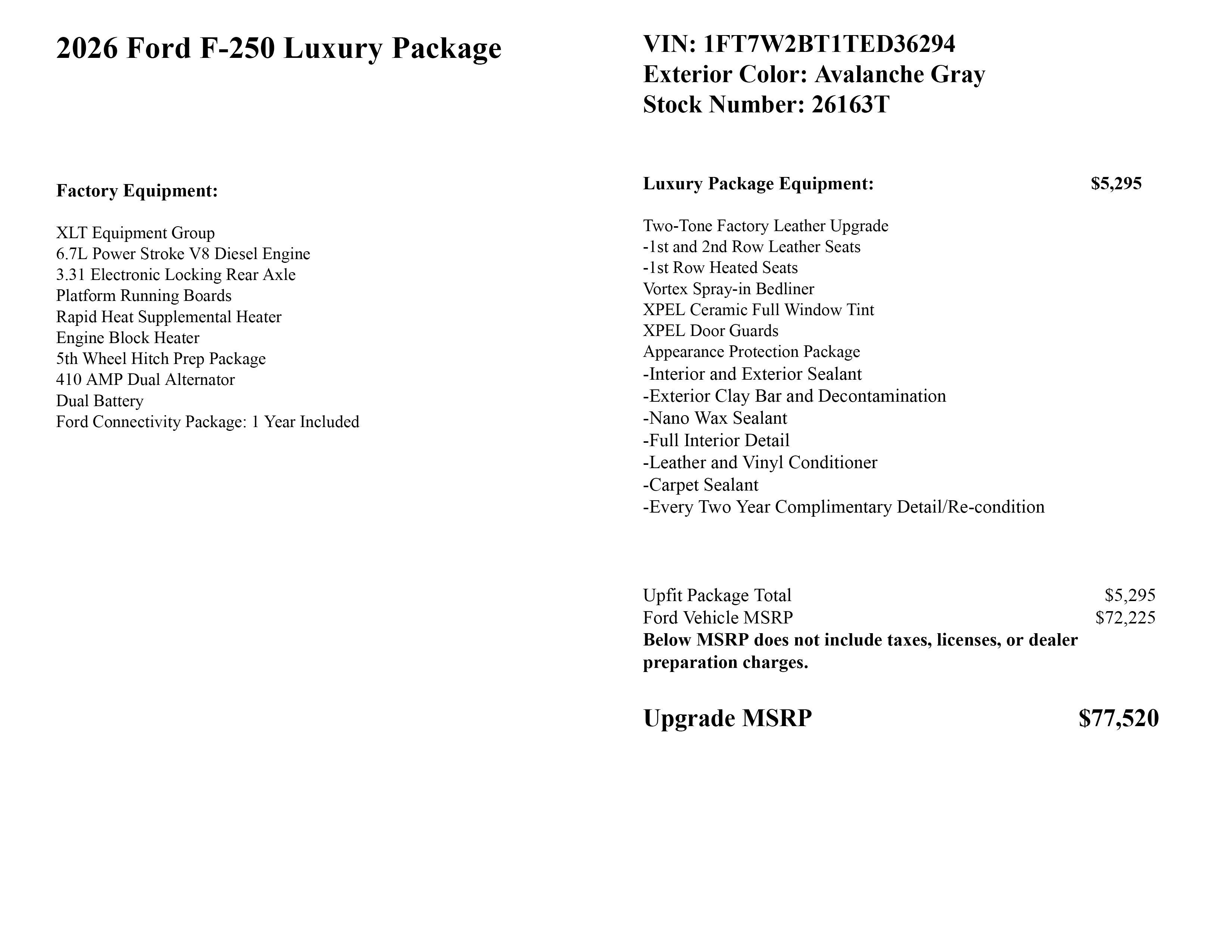 2026 Ford F-250 Luxury Package

Factory Equipment:

XLT Equipment Group
6.7L Power Stroke V8 Diesel Engine
3.31 Electronic Locking Rear Axle
Platform Running Boards
Rapid Heat Supplemental Heater
Engine Block Heater
5th Wheel Hitch Prep Package
410 AMP Dual Alternator
Dual Battery
Ford Connectivity Package: 1 Year Included

VIN: 1FT7W2BT1TED36294
Exterior Color: Avalanche Gray
Stock Number: 26163T

Luxury Package Equipment: $5,295

Two-Tone Factory Leather Upgrade
-1st and 2nd Row Leather Seats
-1st Row Heated Seats
Vortex Spray-in Bedliner
XPEL Ceramic Full Window Tint
XPEL Door Guards
Appearance Protection Package
-Interior and Exterior Sealant
-Exterior Clay Bar and Decontamination
-Nano Wax Sealant
-Full Interior Detail
-Leather and Vinyl Conditioner
-Carpet Sealant
-Every Two Year Complimentary Detail/Re-condition

Upfit Package Total $5,295
Ford Vehicle MSRP $72,225
Below MSRP does not include taxes, licenses, or dealer preparation charges.

Upgrade MSRP $77,520